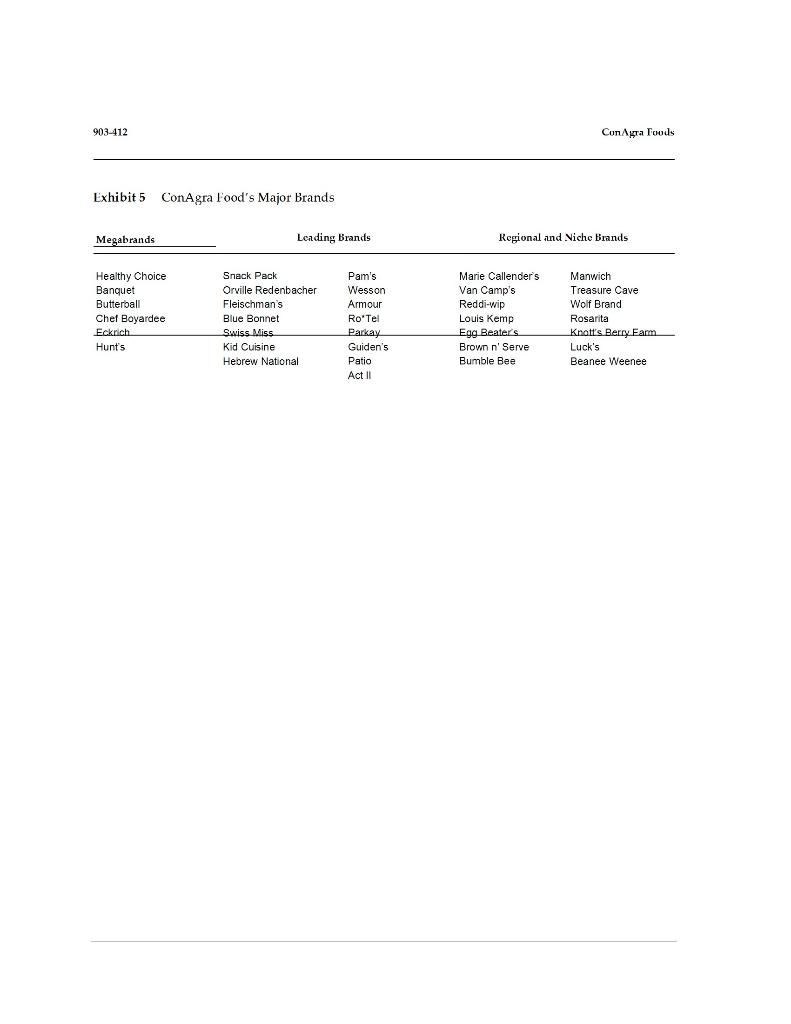 903-412

ConAgra Foods

Exhibit 5 ConAgra Food's Major Brands

| Megabrands | Leading Brands | | Regional and Niche Brands | |
|---|---|---|---|---|
| Healthy Choice | Snack Pack | Pam's | Marie Callender's | Manwich |
| Banquet | Orville Redenbacher | Wesson | Van Camp's | Treasure Cave |
| Butterball | Fleischman's | Armour | Reddi-wip | Wolf Brand |
| Chef Boyardee | Blue Bonnet | Ro*Tel | Louis Kemp | Rosarita |
| Eckrich | Swiss Miss | Parkay | Egg Beater's | Knott's Berry Farm |
| Hunt's | Kid Cuisine | Guiden's | Brown n' Serve | Luck's |
| | Hebrew National | Patio | Bumble Bee | Beanee Weenee |
| | | Act II | | |